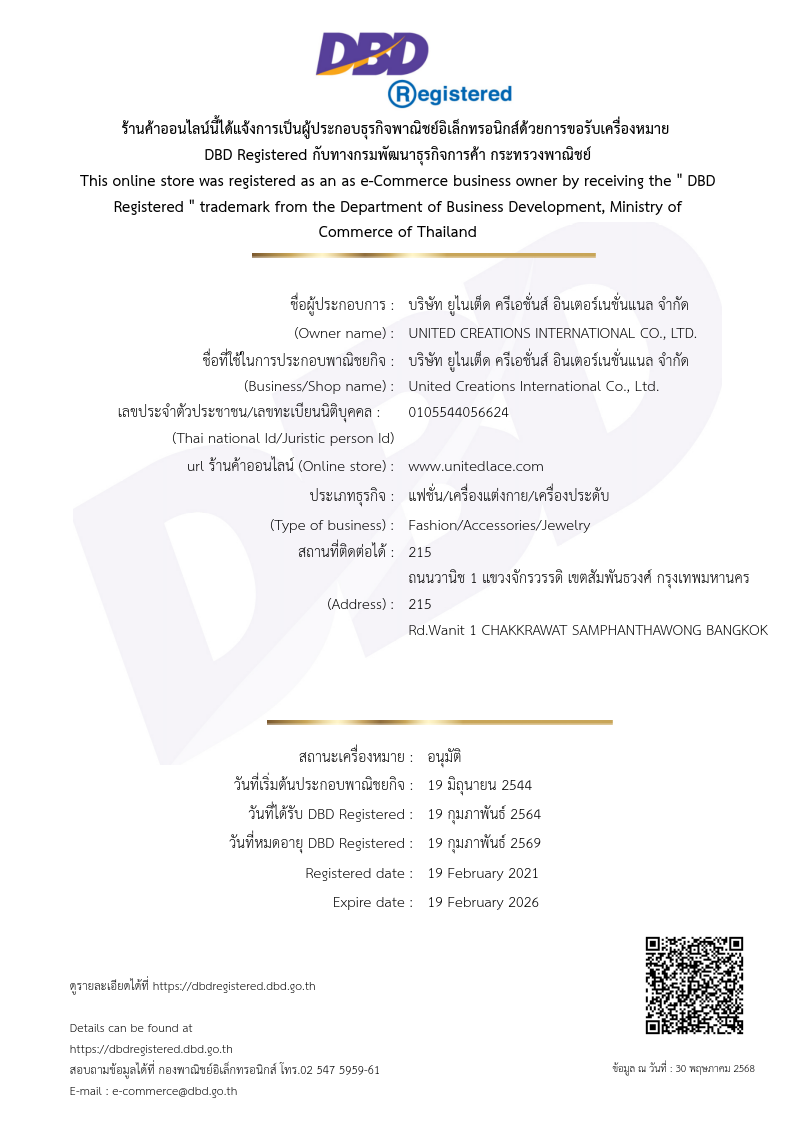 DBD
Registered

ร้านค้าออนไลน์นี้ได้แจ้งการเป็นผู้ประกอบธุรกิจพาณิชย์อิเล็กทรอนิกส์ด้วยการขอรับเครื่องหมาย DBD Registered กับทางกรมพัฒนาธุรกิจการค้า กระทรวงพาณิชย์
This online store was registered as an as e-Commerce business owner by receiving the " DBD Registered " trademark from the Department of Business Development, Ministry of Commerce of Thailand

ชื่อผู้ประกอบการ : บริษัท ยูไนเต็ด ครีเอชั่นส์ อินเตอร์เนชั่นแนล จำกัด
(Owner name) : UNITED CREATIONS INTERNATIONAL CO., LTD.
ชื่อที่ใช้ในการประกอบพาณิชยกิจ : บริษัท ยูไนเต็ด ครีเอชั่นส์ อินเตอร์เนชั่นแนล จำกัด
(Business/Shop name) : United Creations International Co., Ltd.
เลขประจำตัวประชาชน/เลขทะเบียนนิติบุคคล : 0105544056624
(Thai national Id/Juristic person Id)
url ร้านค้าออนไลน์ (Online store) : www.unitedlace.com
ประเภทธุรกิจ : แฟชั่น/เครื่องแต่งกาย/เครื่องประดับ
(Type of business) : Fashion/Accessories/Jewelry
สถานที่ติดต่อได้ : 215
ถนนวานิช 1 แขวงจักรวรรดิ เขตสัมพันธวงศ์ กรุงเทพมหานคร
(Address) : 215
Rd.Wanit 1 CHAKKRAWAT SAMPHANTHAWONG BANGKOK

สถานะเครื่องหมาย : อนุมัติ
วันที่เริ่มต้นประกอบพาณิชยกิจ : 19 มิถุนายน 2544
วันที่ได้รับ DBD Registered : 19 กุมภาพันธ์ 2564
วันที่หมดอายุ DBD Registered : 19 กุมภาพันธ์ 2569
Registered date : 19 February 2021
Expire date : 19 February 2026

ดูรายละเอียดได้ที่ https://dbdregistered.dbd.go.th

Details can be found at
https://dbdregistered.dbd.go.th
สอบถามข้อมูลได้ที่ กองพาณิชย์อิเล็กทรอนิกส์ โทร.02 547 5959-61
E-mail : e-commerce@dbd.go.th

ข้อมูล ณ วันที่ : 30 พฤษภาคม 2568